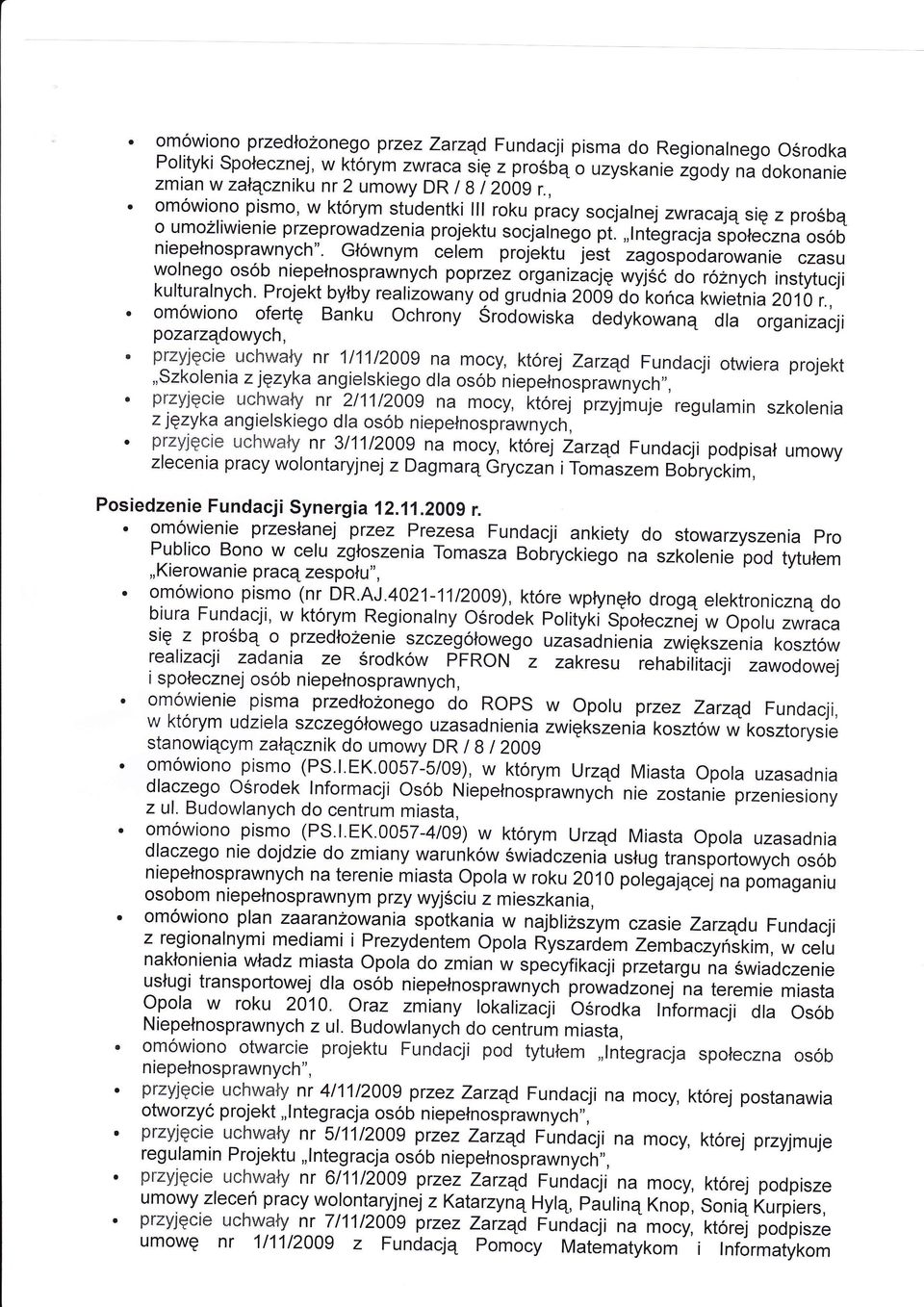 • omówiono przedłożonego przez Zarząd Fundacji pisma do Regionalnego Ośrodka Polityki Społecznej, w którym zwraca się z prośbą o uzyskanie zgody na dokonanie zmian w załączniku nr 2 umowy DR / 8 / 2009 r.,

• omówiono pismo, w którym studentki III roku pracy socjalnej zwracają się z prośbą o umożliwienie przeprowadzenia projektu socjalnego pt. „Integracja społeczna osób niepełnosprawnych". Głównym celem projektu jest zagospodarowanie czasu wolnego osób niepełnosprawnych poprzez organizację wyjść do różnych instytucji kulturalnych. Projekt byłby realizowany od grudnia 2009 do końca kwietnia 2010 r.,

• omówiono ofertę Banku Ochrony Środowiska dedykowaną dla organizacji pozarządowych,

• przyjęcie uchwały nr 1/11/2009 na mocy, której Zarząd Fundacji otwiera projekt „Szkolenia z języka angielskiego dla osób niepełnosprawnych",

• przyjęcie uchwały nr 2/11/2009 na mocy, której przyjmuje regulamin szkolenia z języka angielskiego dla osób niepełnosprawnych,

• przyjęcie uchwały nr 3/11/2009 na mocy, której Zarząd Fundacji podpisał umowy zlecenia pracy wolontaryjnej z Dagmarą Gryczan i Tomaszem Bobryckim,

Posiedzenie Fundacji Synergia 12.11.2009 r.

• omówienie przesłanej przez Prezesa Fundacji ankiety do stowarzyszenia Pro Publico Bono w celu zgłoszenia Tomasza Bobryckiego na szkolenie pod tytułem „Kierowanie pracą zespołu",

• omówiono pismo (nr DR.AJ.4021-11/2009), które wpłynęło drogą elektroniczną do biura Fundacji, w którym Regionalny Ośrodek Polityki Społecznej w Opolu zwraca się z prośbą o przedłożenie szczegółowego uzasadnienia zwiększenia kosztów realizacji zadania ze środków PFRON z zakresu rehabilitacji zawodowej i społecznej osób niepełnosprawnych,

• omówienie pisma przedłożonego do ROPS w Opolu przez Zarząd Fundacji, w którym udziela szczegółowego uzasadnienia zwiększenia kosztów w kosztorysie stanowiącym załącznik do umowy DR / 8 / 2009

• omówiono pismo (PS.I.EK.0057-5/09), w którym Urząd Miasta Opola uzasadnia dlaczego Ośrodek Informacji Osób Niepełnosprawnych nie zostanie przeniesiony z ul. Budowlanych do centrum miasta,

• omówiono pismo (PS.I.EK.0057-4/09) w którym Urząd Miasta Opola uzasadnia dlaczego nie dojdzie do zmiany warunków świadczenia usług transportowych osób niepełnosprawnych na terenie miasta Opola w roku 2010 polegającej na pomaganiu osobom niepełnosprawnym przy wyjściu z mieszkania,

• omówiono plan zaaranżowania spotkania w najbliższym czasie Zarządu Fundacji z regionalnymi mediami i Prezydentem Opola Ryszardem Zembaczyńskim, w celu nakłonienia władz miasta Opola do zmian w specyfikacji przetargu na świadczenie usługi transportowej dla osób niepełnosprawnych prowadzonej na teremie miasta Opola w roku 2010. Oraz zmiany lokalizacji Ośrodka Informacji dla Osób Niepełnosprawnych z ul. Budowlanych do centrum miasta,

• omówiono otwarcie projektu Fundacji pod tytułem „Integracja społeczna osób niepełnosprawnych",

• przyjęcie uchwały nr 4/11/2009 przez Zarząd Fundacji na mocy, której postanawia otworzyć projekt „Integracja osób niepełnosprawnych",

• przyjęcie uchwały nr 5/11/2009 przez Zarząd Fundacji na mocy, której przyjmuje regulamin Projektu „Integracja osób niepełnosprawnych",

• przyjęcie uchwały nr 6/11/2009 przez Zarząd Fundacji na mocy, której podpisze umowy zleceń pracy wolontaryjnej z Katarzyną Hylą, Pauliną Knop, Sonią Kurpiers,

• przyjęcie uchwały nr 7/11/2009 przez Zarząd Fundacji na mocy, której podpisze umowę nr 1/11/2009 z Fundacją Pomocy Matematykom i Informatykom